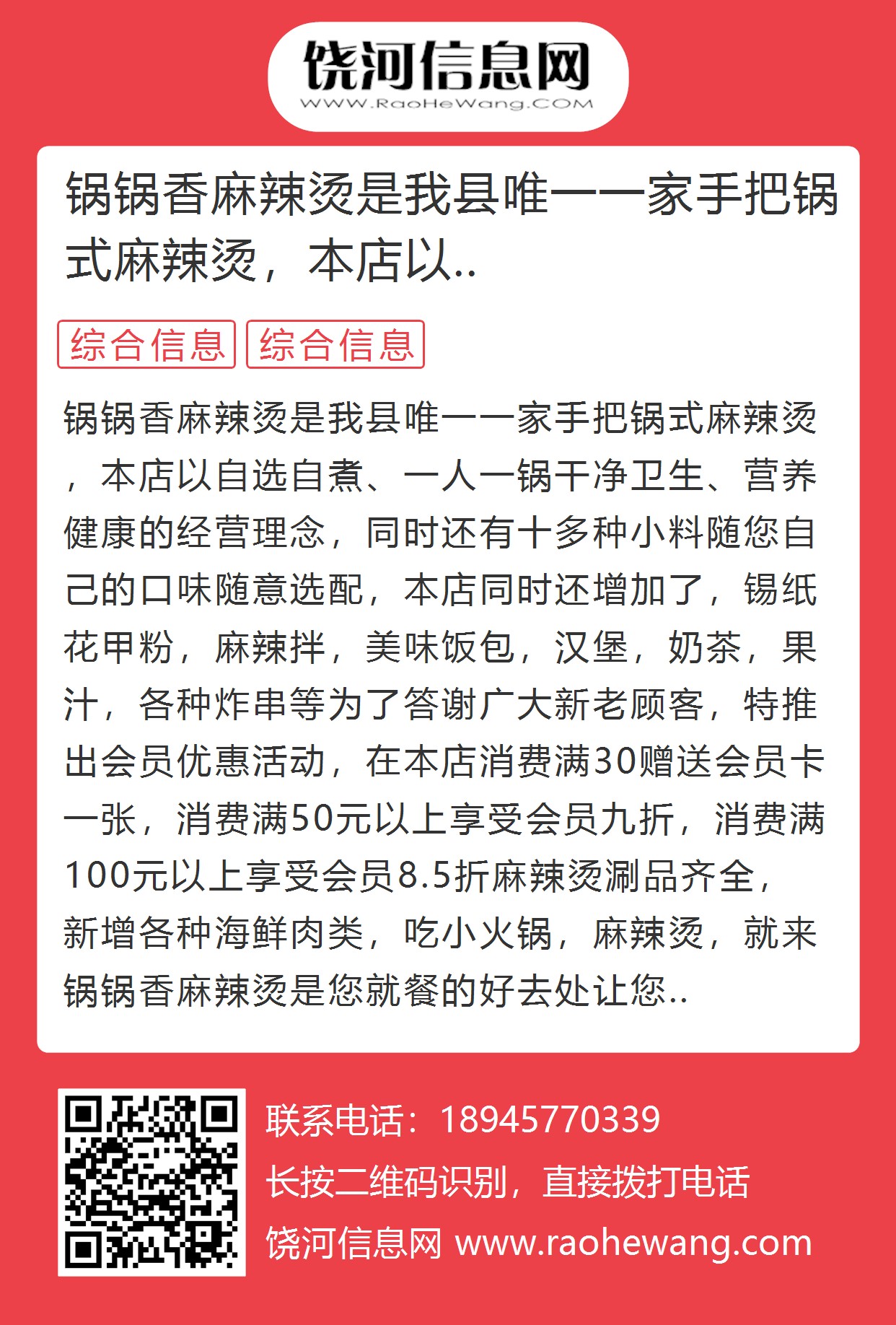 饶河信息网
WWW.RaoHeWang.COM

锅锅香麻辣烫是我县唯一一家手把锅式麻辣烫，本店以..

综合信息 综合信息

锅锅香麻辣烫是我县唯一一家手把锅式麻辣烫，本店以自选自煮、一人一锅干净卫生、营养健康的经营理念，同时还有十多种小料随您自己的口味随意选配，本店同时还增加了，锡纸花甲粉，麻辣拌，美味饭包，汉堡，奶茶，果汁，各种炸串等为了答谢广大新老顾客，特推出会员优惠活动，在本店消费满30赠送会员卡一张，消费满50元以上享受会员九折，消费满100元以上享受会员8.5折麻辣烫涮品齐全，新增各种海鲜肉类，吃小火锅，麻辣烫，就来锅锅香麻辣烫是您就餐的好去处让您..

联系电话：18945770339
长按二维码识别，直接拨打电话
饶河信息网 www.raohewang.com